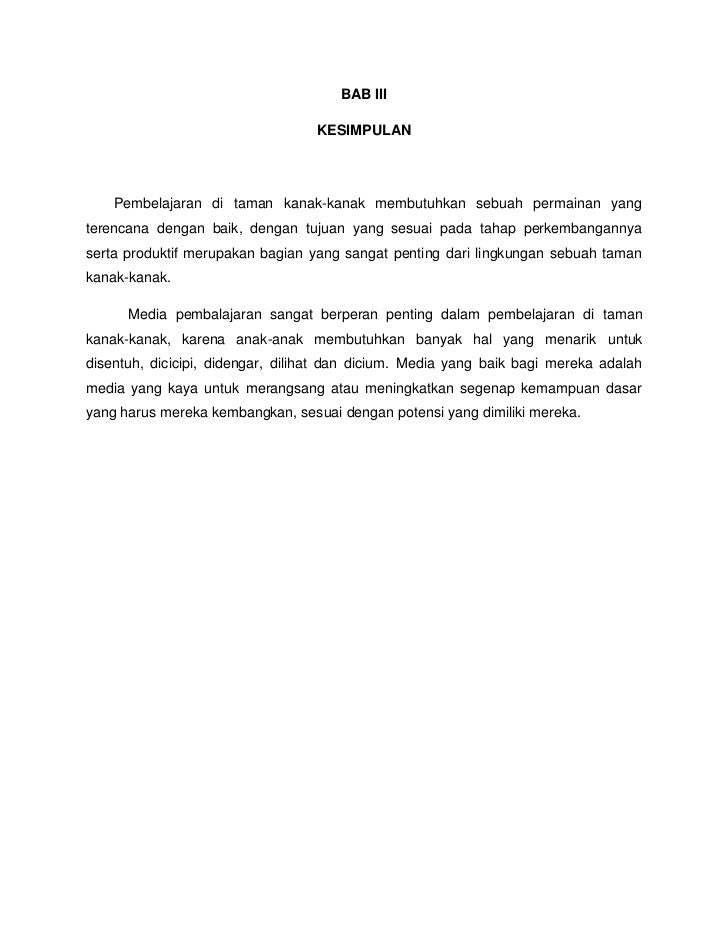 BAB III

KESIMPULAN

Pembelajaran di taman kanak-kanak membutuhkan sebuah permainan yang terencana dengan baik, dengan tujuan yang sesuai pada tahap perkembangannya serta produktif merupakan bagian yang sangat penting dari lingkungan sebuah taman kanak-kanak.

Media pembalajaran sangat berperan penting dalam pembelajaran di taman kanak-kanak, karena anak-anak membutuhkan banyak hal yang menarik untuk disentuh, dicicipi, didengar, dilihat dan dicium. Media yang baik bagi mereka adalah media yang kaya untuk merangsang atau meningkatkan segenap kemampuan dasar yang harus mereka kembangkan, sesuai dengan potensi yang dimiliki mereka.